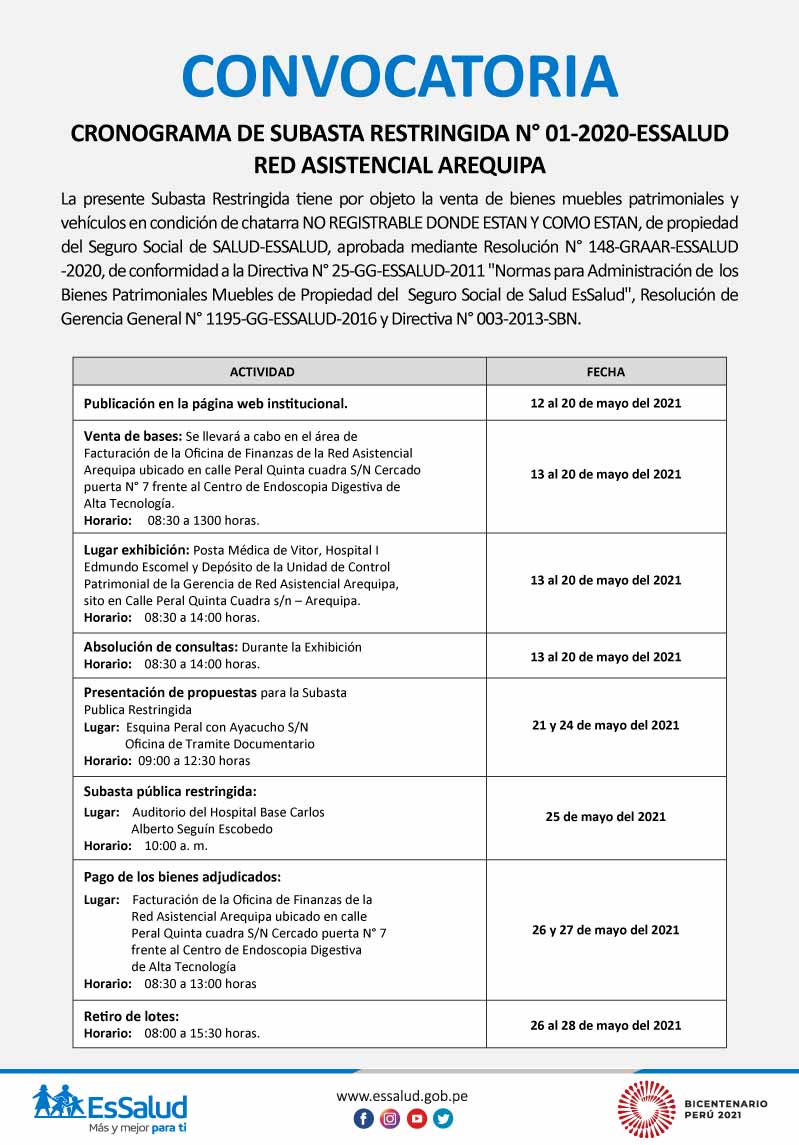 CONVOCATORIA

CRONOGRAMA DE SUBASTA RESTRINGIDA N° 01-2020-ESSALUD
RED ASISTENCIAL AREQUIPA

La presente Subasta Restringida tiene por objeto la venta de bienes muebles patrimoniales y vehículos en condición de chatarra NO REGISTRABLE DONDE ESTAN Y COMO ESTAN, de propiedad del Seguro Social de SALUD-ESSALUD, aprobada mediante Resolución N° 148-GRAAR-ESSALUD -2020, de conformidad a la Directiva N° 25-GG-ESSALUD-2011 "Normas para Administración de los Bienes Patrimoniales Muebles de Propiedad del Seguro Social de Salud EsSalud", Resolución de Gerencia General N° 1195-GG-ESSALUD-2016 y Directiva N° 003-2013-SBN.

| ACTIVIDAD | FECHA |
|---|---|
| Publicación en la página web institucional. | 12 al 20 de mayo del 2021 |
| Venta de bases: Se llevará a cabo en el área de Facturación de la Oficina de Finanzas de la Red Asistencial Arequipa ubicado en calle Peral Quinta cuadra S/N Cercado puerta N° 7 frente al Centro de Endoscopia Digestiva de Alta Tecnología. Horario: 08:30 a 1300 horas. | 13 al 20 de mayo del 2021 |
| Lugar exhibición: Posta Médica de Vitor, Hospital I Edmundo Escomel y Depósito de la Unidad de Control Patrimonial de la Gerencia de Red Asistencial Arequipa, sito en Calle Peral Quinta Cuadra s/n – Arequipa. Horario: 08:30 a 14:00 horas. | 13 al 20 de mayo del 2021 |
| Absolución de consultas: Durante la Exhibición Horario: 08:30 a 14:00 horas. | 13 al 20 de mayo del 2021 |
| Presentación de propuestas para la Subasta Publica Restringida Lugar: Esquina Peral con Ayacucho S/N Oficina de Tramite Documentario Horario: 09:00 a 12:30 horas | 21 y 24 de mayo del 2021 |
| Subasta pública restringida: Lugar: Auditorio del Hospital Base Carlos Alberto Seguín Escobedo Horario: 10:00 a. m. | 25 de mayo del 2021 |
| Pago de los bienes adjudicados: Lugar: Facturación de la Oficina de Finanzas de la Red Asistencial Arequipa ubicado en calle Peral Quinta cuadra S/N Cercado puerta N° 7 frente al Centro de Endoscopia Digestiva de Alta Tecnología Horario: 08:30 a 13:00 horas | 26 y 27 de mayo del 2021 |
| Retiro de lotes: Horario: 08:00 a 15:30 horas. | 26 al 28 de mayo del 2021 |

EsSalud
Más y mejor para ti
www.essalud.gob.pe
BICENTENARIO PERÚ 2021